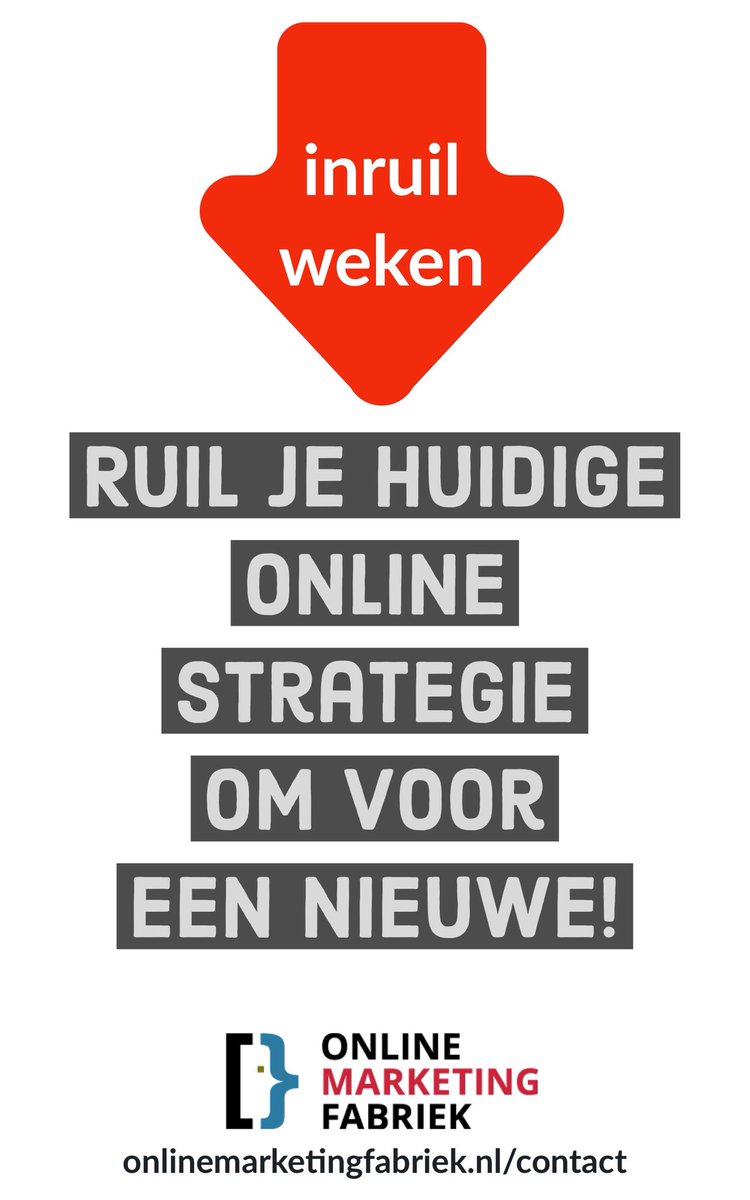 inruil weken

RUIL JE HUIDIGE ONLINE STRATEGIE OM VOOR EEN NIEUWE!

ONLINE MARKETING FABRIEK

onlinemarketingfabriek.nl/contact